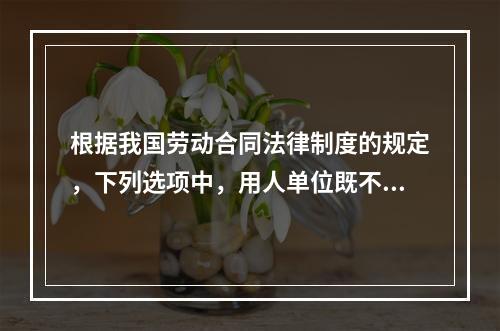 根据我国劳动合同法律制度的规定，下列选项中，用人单位既不...